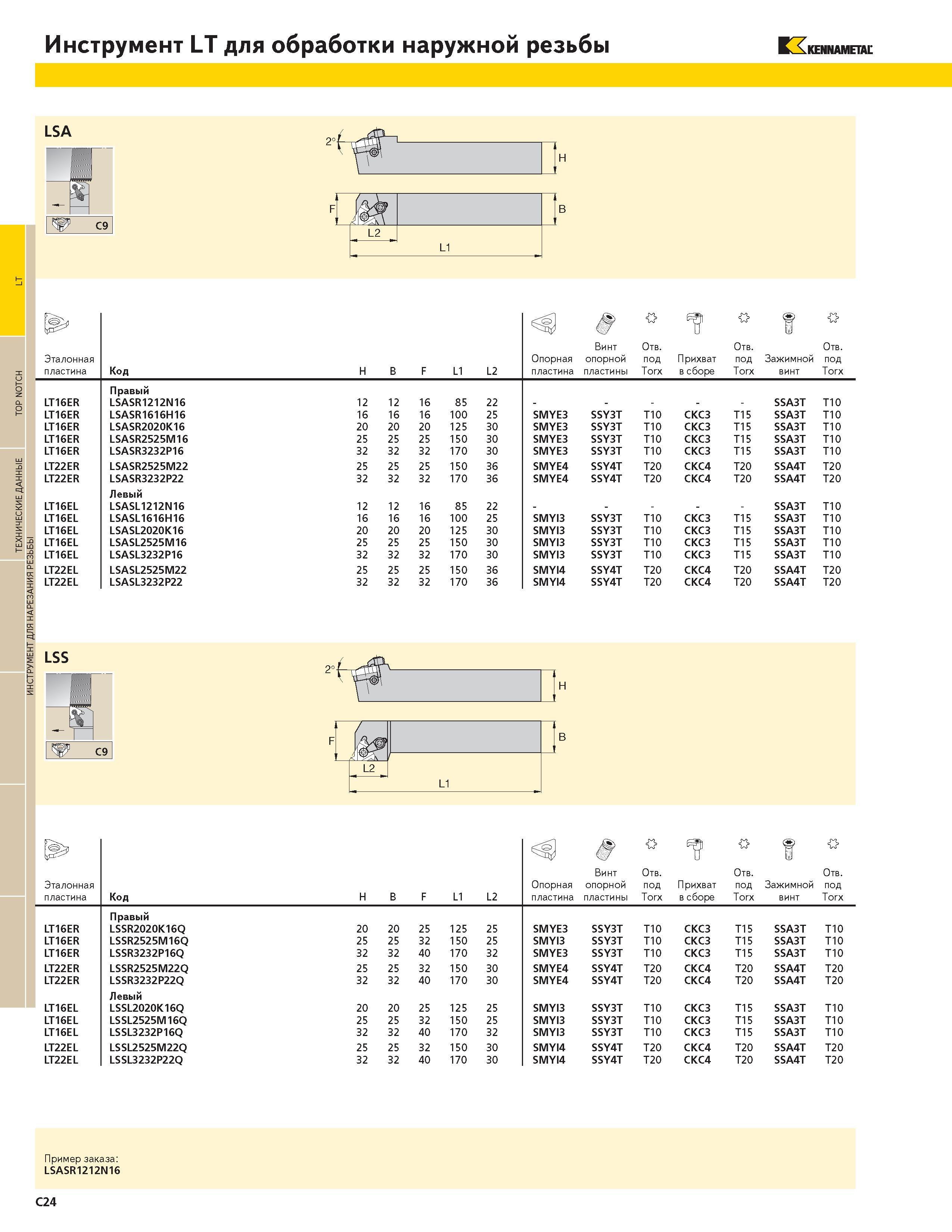 Инструмент LT для обработки наружной резьбы

KENNAMETAL

LT

TOP NOTCH

ТЕХНИЧЕСКИЕ ДАННЫЕ

ИНСТРУМЕНТ ДЛЯ НАРЕЗАНИЯ РЕЗЬБЫ

LSA

C9

2°

H

F

B

L2

L1

| Эталонная пластина | Код | H | B | F | L1 | L2 | Опорная пластина | Винт опорной пластины | Отв. под Torx | Прихват в сборе | Отв. под Torx | Зажимной винт | Отв. под Torx |
|---|---|---|---|---|---|---|---|---|---|---|---|---|---|
| | Правый | | | | | | | | | | | | |
| LT16ER | LSASR1212N16 | 12 | 12 | 16 | 85 | 22 | - | - | - | - | - | SSA3T | T10 |
| LT16ER | LSASR1616H16 | 16 | 16 | 16 | 100 | 25 | SMYE3 | SSY3T | T10 | CKC3 | T15 | SSA3T | T10 |
| LT16ER | LSASR2020K16 | 20 | 20 | 20 | 125 | 30 | SMYE3 | SSY3T | T10 | CKC3 | T15 | SSA3T | T10 |
| LT16ER | LSASR2525M16 | 25 | 25 | 25 | 150 | 30 | SMYE3 | SSY3T | T10 | CKC3 | T15 | SSA3T | T10 |
| LT16ER | LSASR3232P16 | 32 | 32 | 32 | 170 | 30 | SMYE3 | SSY3T | T10 | CKC3 | T15 | SSA3T | T10 |
| LT22ER | LSASR2525M22 | 25 | 25 | 25 | 150 | 36 | SMYE4 | SSY4T | T20 | CKC4 | T20 | SSA4T | T20 |
| LT22ER | LSASR3232P22 | 32 | 32 | 32 | 170 | 36 | SMYE4 | SSY4T | T20 | CKC4 | T20 | SSA4T | T20 |
| | Левый | | | | | | | | | | | | |
| LT16EL | LSASL1212N16 | 12 | 12 | 16 | 85 | 22 | - | - | - | - | - | SSA3T | T10 |
| LT16EL | LSASL1616H16 | 16 | 16 | 16 | 100 | 25 | SMYI3 | SSY3T | T10 | CKC3 | T15 | SSA3T | T10 |
| LT16EL | LSASL2020K16 | 20 | 20 | 20 | 125 | 30 | SMYI3 | SSY3T | T10 | CKC3 | T15 | SSA3T | T10 |
| LT16EL | LSASL2525M16 | 25 | 25 | 25 | 150 | 30 | SMYI3 | SSY3T | T10 | CKC3 | T15 | SSA3T | T10 |
| LT16EL | LSASL3232P16 | 32 | 32 | 32 | 170 | 30 | SMYI3 | SSY3T | T10 | CKC3 | T15 | SSA3T | T10 |
| LT22EL | LSASL2525M22 | 25 | 25 | 25 | 150 | 36 | SMYI4 | SSY4T | T20 | CKC4 | T20 | SSA4T | T20 |
| LT22EL | LSASL3232P22 | 32 | 32 | 32 | 170 | 36 | SMYI4 | SSY4T | T20 | CKC4 | T20 | SSA4T | T20 |

LSS

C9

2°

H

F

B

L2

L1

| Эталонная пластина | Код | H | B | F | L1 | L2 | Опорная пластина | Винт опорной пластины | Отв. под Torx | Прихват в сборе | Отв. под Torx | Зажимной винт | Отв. под Torx |
|---|---|---|---|---|---|---|---|---|---|---|---|---|---|
| | Правый | | | | | | | | | | | | |
| LT16ER | LSSR2020K16Q | 20 | 20 | 25 | 125 | 25 | SMYE3 | SSY3T | T10 | CKC3 | T15 | SSA3T | T10 |
| LT16ER | LSSR2525M16Q | 25 | 25 | 32 | 150 | 25 | SMYI3 | SSY3T | T10 | CKC3 | T15 | SSA3T | T10 |
| LT16ER | LSSR3232P16Q | 32 | 32 | 40 | 170 | 32 | SMYE3 | SSY3T | T10 | CKC3 | T15 | SSA3T | T10 |
| LT22ER | LSSR2525M22Q | 25 | 25 | 32 | 150 | 30 | SMYE4 | SSY4T | T20 | CKC4 | T20 | SSA4T | T20 |
| LT22ER | LSSR3232P22Q | 32 | 32 | 40 | 170 | 30 | SMYE4 | SSY4T | T20 | CKC4 | T20 | SSA4T | T20 |
| | Левый | | | | | | | | | | | | |
| LT16EL | LSSL2020K16Q | 20 | 20 | 25 | 125 | 25 | SMYI3 | SSY3T | T10 | CKC3 | T15 | SSA3T | T10 |
| LT16EL | LSSL2525M16Q | 25 | 25 | 32 | 150 | 25 | SMYI3 | SSY3T | T10 | CKC3 | T15 | SSA3T | T10 |
| LT16EL | LSSL3232P16Q | 32 | 32 | 40 | 170 | 32 | SMYI3 | SSY3T | T10 | CKC3 | T15 | SSA3T | T10 |
| LT22EL | LSSL2525M22Q | 25 | 25 | 32 | 150 | 30 | SMYI4 | SSY4T | T20 | CKC4 | T20 | SSA4T | T20 |
| LT22EL | LSSL3232P22Q | 32 | 32 | 40 | 170 | 30 | SMYI4 | SSY4T | T20 | CKC4 | T20 | SSA4T | T20 |

Пример заказа:
LSASR1212N16

C24